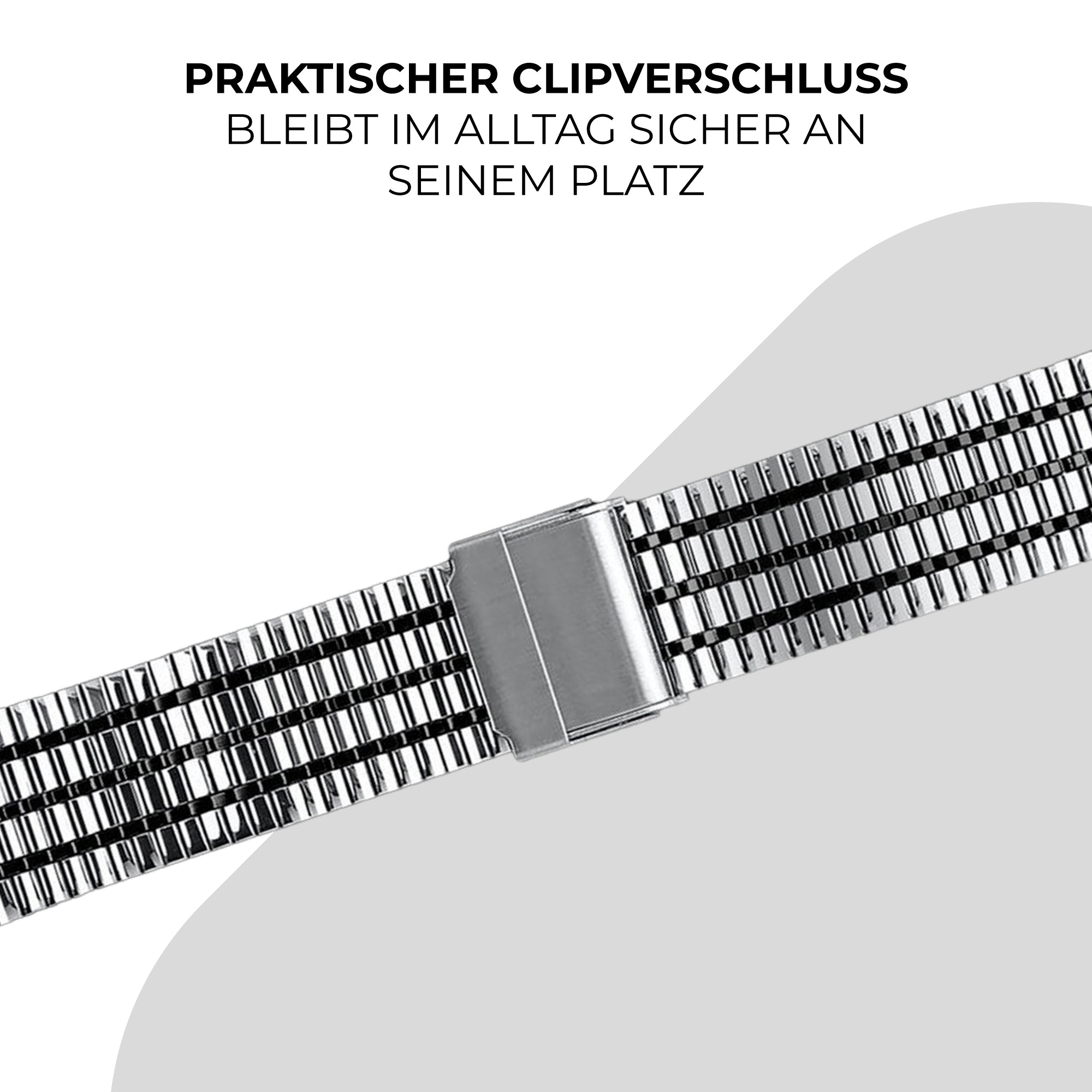 PRAKTISCHER CLIPVERSCHLUSS
BLEIBT IM ALLTAG SICHER AN
SEINEM PLATZ